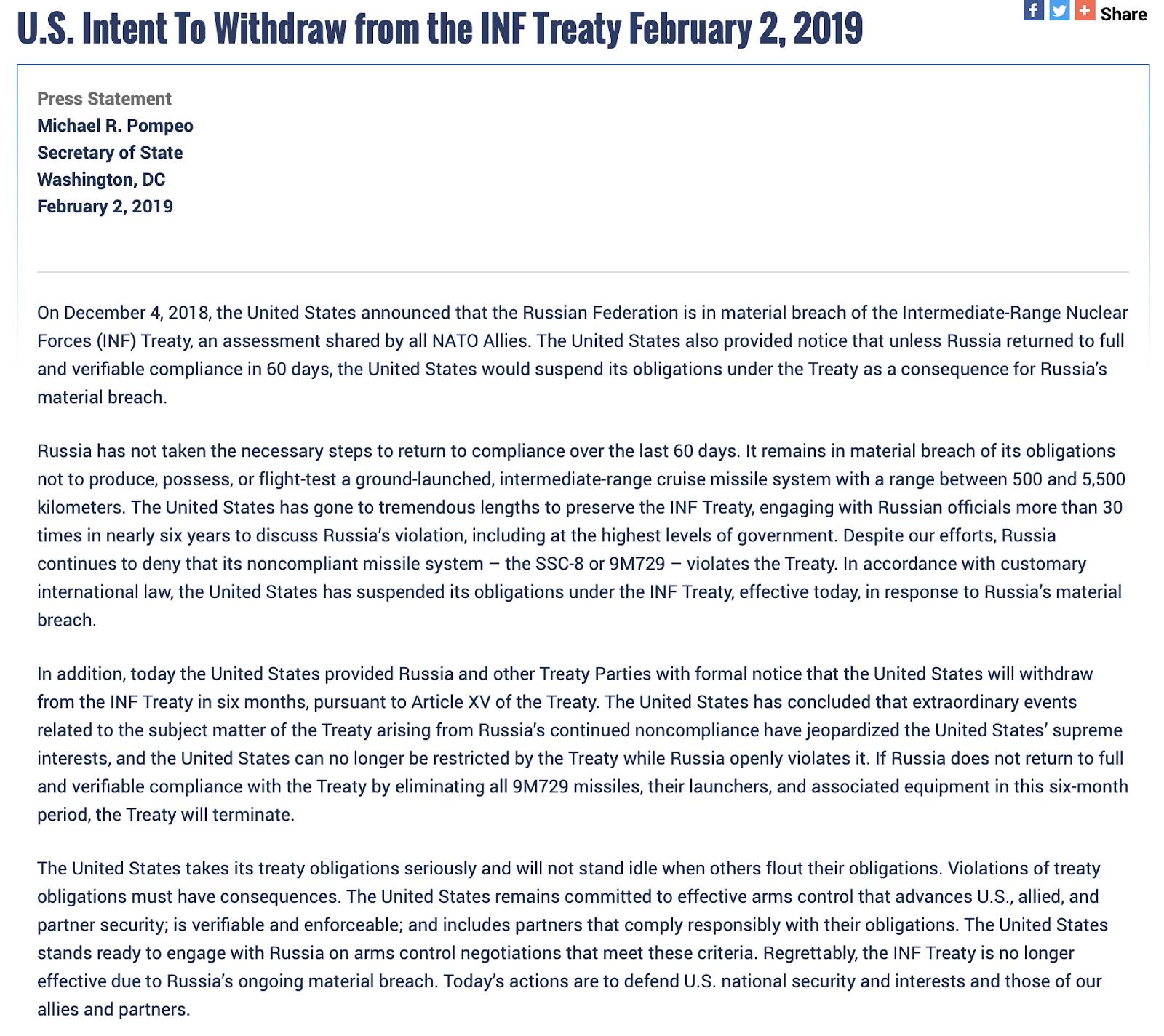 U.S. Intent To Withdraw from the INF Treaty February 2, 2019

Share

Press Statement
Michael R. Pompeo
Secretary of State
Washington, DC
February 2, 2019

On December 4, 2018, the United States announced that the Russian Federation is in material breach of the Intermediate-Range Nuclear Forces (INF) Treaty, an assessment shared by all NATO Allies. The United States also provided notice that unless Russia returned to full and verifiable compliance in 60 days, the United States would suspend its obligations under the Treaty as a consequence for Russia's material breach.

Russia has not taken the necessary steps to return to compliance over the last 60 days. It remains in material breach of its obligations not to produce, possess, or flight-test a ground-launched, intermediate-range cruise missile system with a range between 500 and 5,500 kilometers. The United States has gone to tremendous lengths to preserve the INF Treaty, engaging with Russian officials more than 30 times in nearly six years to discuss Russia's violation, including at the highest levels of government. Despite our efforts, Russia continues to deny that its noncompliant missile system – the SSC-8 or 9M729 – violates the Treaty. In accordance with customary international law, the United States has suspended its obligations under the INF Treaty, effective today, in response to Russia's material breach.

In addition, today the United States provided Russia and other Treaty Parties with formal notice that the United States will withdraw from the INF Treaty in six months, pursuant to Article XV of the Treaty. The United States has concluded that extraordinary events related to the subject matter of the Treaty arising from Russia's continued noncompliance have jeopardized the United States' supreme interests, and the United States can no longer be restricted by the Treaty while Russia openly violates it. If Russia does not return to full and verifiable compliance with the Treaty by eliminating all 9M729 missiles, their launchers, and associated equipment in this six-month period, the Treaty will terminate.

The United States takes its treaty obligations seriously and will not stand idle when others flout their obligations. Violations of treaty obligations must have consequences. The United States remains committed to effective arms control that advances U.S., allied, and partner security; is verifiable and enforceable; and includes partners that comply responsibly with their obligations. The United States stands ready to engage with Russia on arms control negotiations that meet these criteria. Regrettably, the INF Treaty is no longer effective due to Russia's ongoing material breach. Today's actions are to defend U.S. national security and interests and those of our allies and partners.